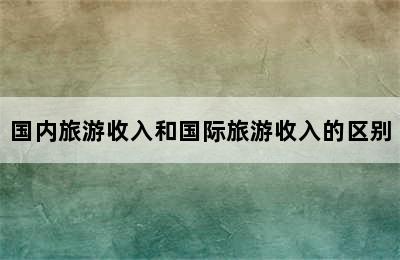 国内旅游收入和国际旅游收入的区别